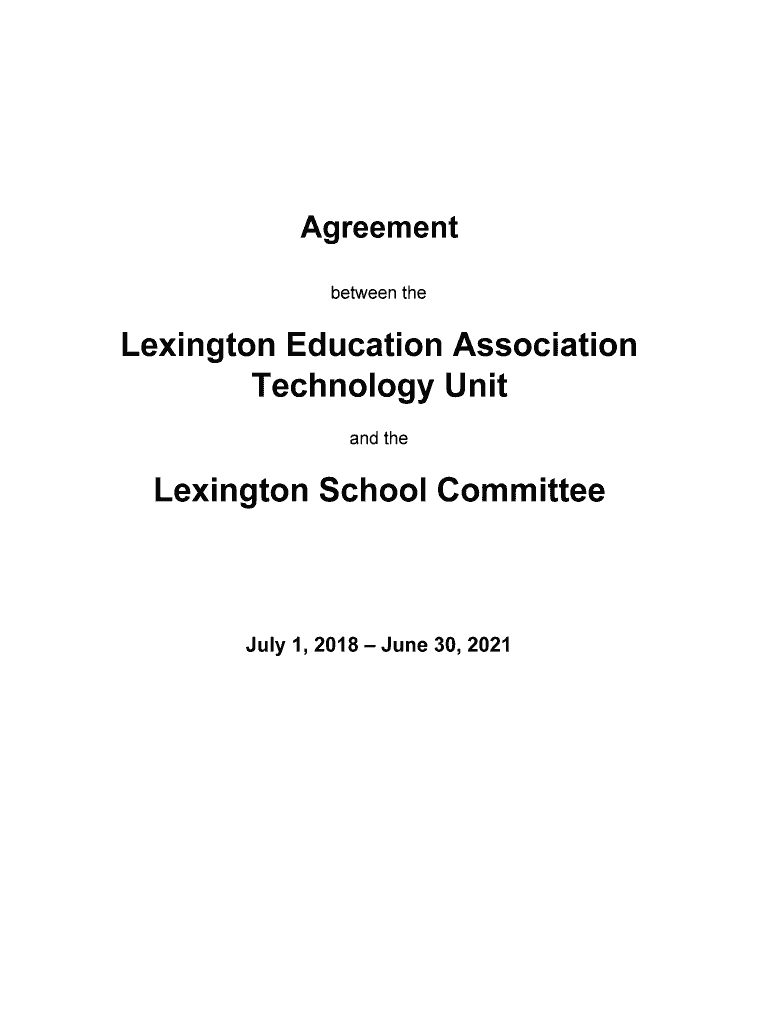 Agreement

between the

Lexington Education Association
Technology Unit

and the

Lexington School Committee

July 1, 2018 – June 30, 2021